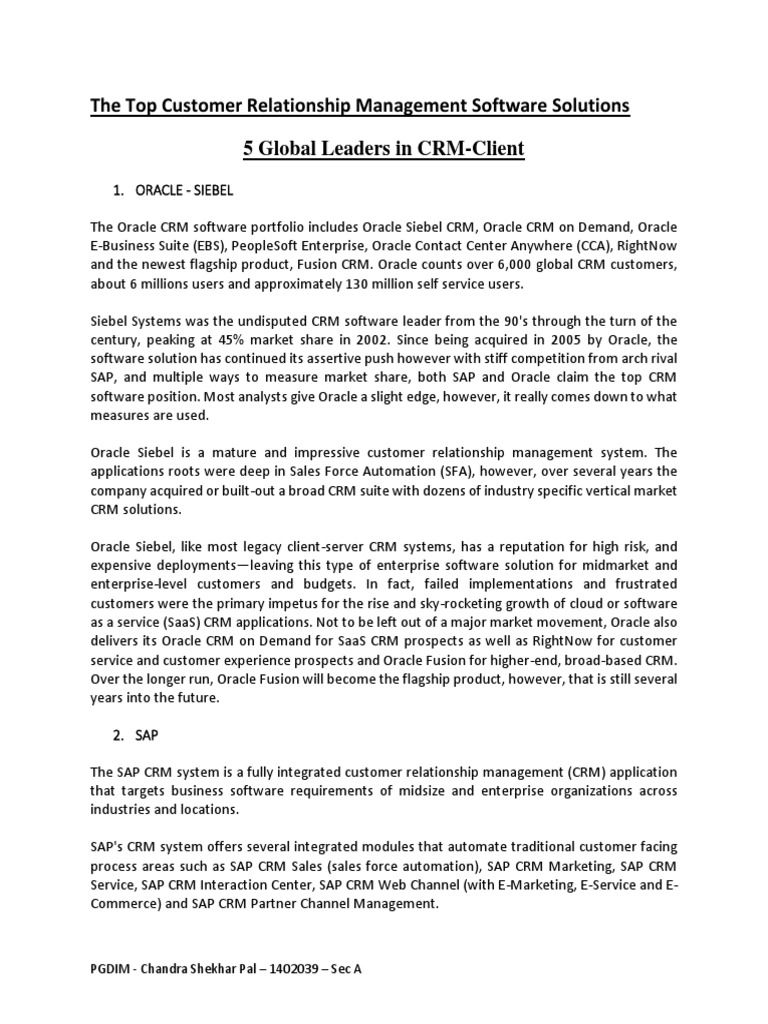 The Top Customer Relationship Management Software Solutions

5 Global Leaders in CRM-Client

1. ORACLE - SIEBEL

The Oracle CRM software portfolio includes Oracle Siebel CRM, Oracle CRM on Demand, Oracle E-Business Suite (EBS), PeopleSoft Enterprise, Oracle Contact Center Anywhere (CCA), RightNow and the newest flagship product, Fusion CRM. Oracle counts over 6,000 global CRM customers, about 6 millions users and approximately 130 million self service users.

Siebel Systems was the undisputed CRM software leader from the 90's through the turn of the century, peaking at 45% market share in 2002. Since being acquired in 2005 by Oracle, the software solution has continued its assertive push however with stiff competition from arch rival SAP, and multiple ways to measure market share, both SAP and Oracle claim the top CRM software position. Most analysts give Oracle a slight edge, however, it really comes down to what measures are used.

Oracle Siebel is a mature and impressive customer relationship management system. The applications roots were deep in Sales Force Automation (SFA), however, over several years the company acquired or built-out a broad CRM suite with dozens of industry specific vertical market CRM solutions.

Oracle Siebel, like most legacy client-server CRM systems, has a reputation for high risk, and expensive deployments—leaving this type of enterprise software solution for midmarket and enterprise-level customers and budgets. In fact, failed implementations and frustrated customers were the primary impetus for the rise and sky-rocketing growth of cloud or software as a service (SaaS) CRM applications. Not to be left out of a major market movement, Oracle also delivers its Oracle CRM on Demand for SaaS CRM prospects as well as RightNow for customer service and customer experience prospects and Oracle Fusion for higher-end, broad-based CRM. Over the longer run, Oracle Fusion will become the flagship product, however, that is still several years into the future.

2. SAP

The SAP CRM system is a fully integrated customer relationship management (CRM) application that targets business software requirements of midsize and enterprise organizations across industries and locations.

SAP's CRM system offers several integrated modules that automate traditional customer facing process areas such as SAP CRM Sales (sales force automation), SAP CRM Marketing, SAP CRM Service, SAP CRM Interaction Center, SAP CRM Web Channel (with E-Marketing, E-Service and E-Commerce) and SAP CRM Partner Channel Management.

PGDIM - Chandra Shekhar Pal – 1402039 – Sec A